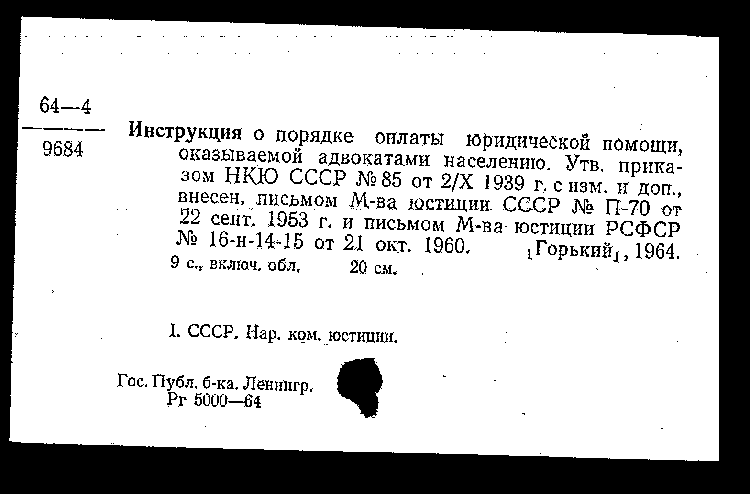 64—4
9684

Инструкция о порядке оплаты юридической помощи, оказываемой адвокатами населению. Утв. приказом НКЮ СССР № 85 от 2/X 1939 г. с изм. и доп., внесен. письмом М-ва юстиции СССР № П-70 от 22 сент. 1953 г. и письмом М-ва юстиции РСФСР № 16-н-14-15 от 21 окт. 1960. [Горький], 1964.
9 с., включ. обл. 20 см.

I. СССР. Нар. ком. юстиции.

Гос. Публ. б-ка. Ленингр.
Рг 5000—64